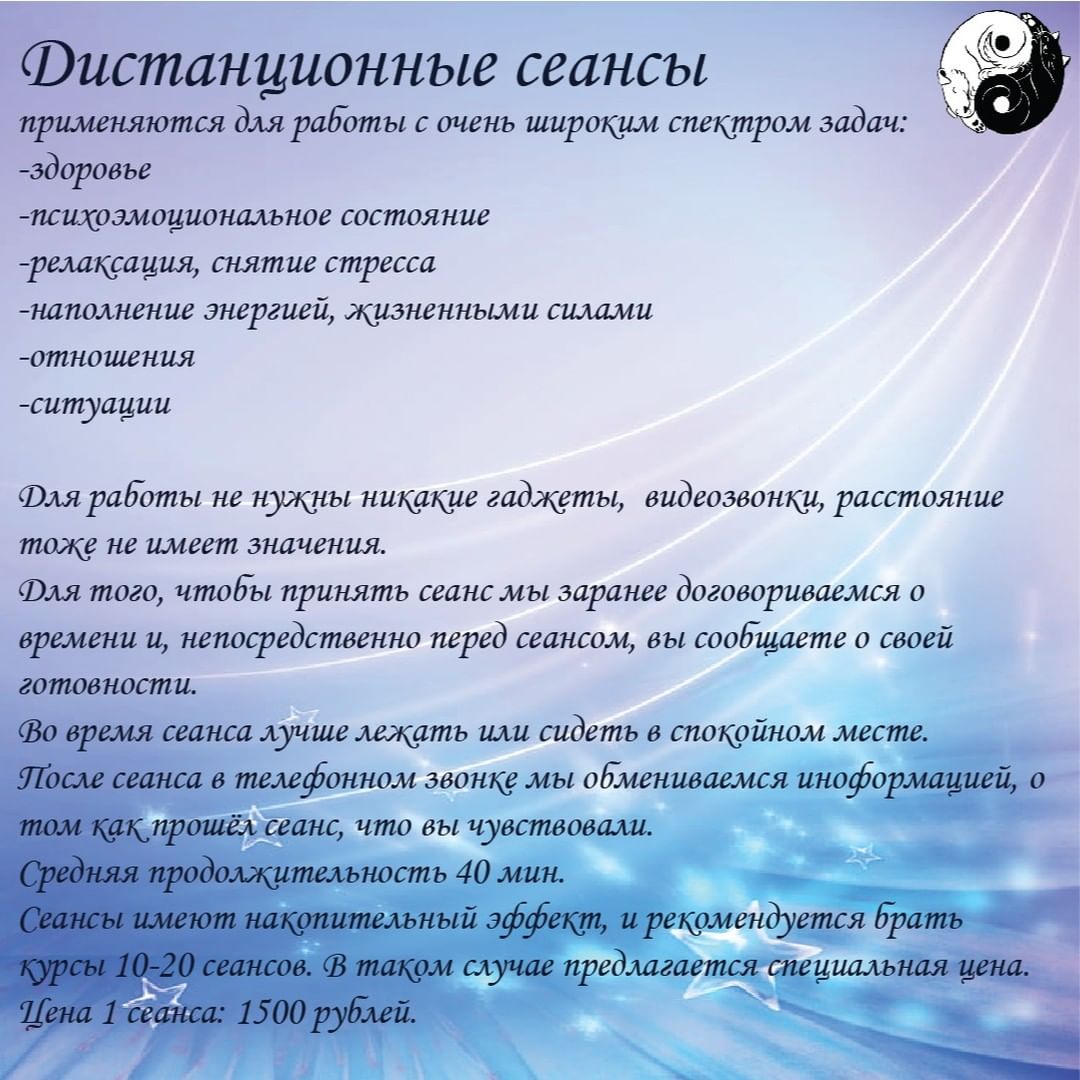 Дистанционные сеансы
применяются для работы с очень широким спектром задач:
-здоровье
-психоэмоциональное состояние
-релаксация, снятие стресса
-наполнение энергией, жизненными силами
-отношения
-ситуации

Для работы не нужны никакие гаджеты, видеозвонки, расстояние тоже не имеет значения.
Для того, чтобы принять сеанс мы заранее договориваемся о времени и, непосредственно перед сеансом, вы сообщаете о своей готовности.
Во время сеанса лучше лежать или сидеть в спокойном месте.
После сеанса в телефонном звонке мы обмениваемся иноформацией, о том как прошёл сеанс, что вы чувствовали.
Средняя продолжительность 40 мин.
Сеансы имеют накопительный эффект, и рекомендуется брать курсы 10-20 сеансов. В таком случае предлагается специальная цена.
Цена 1 сеанса: 1500 рублей.